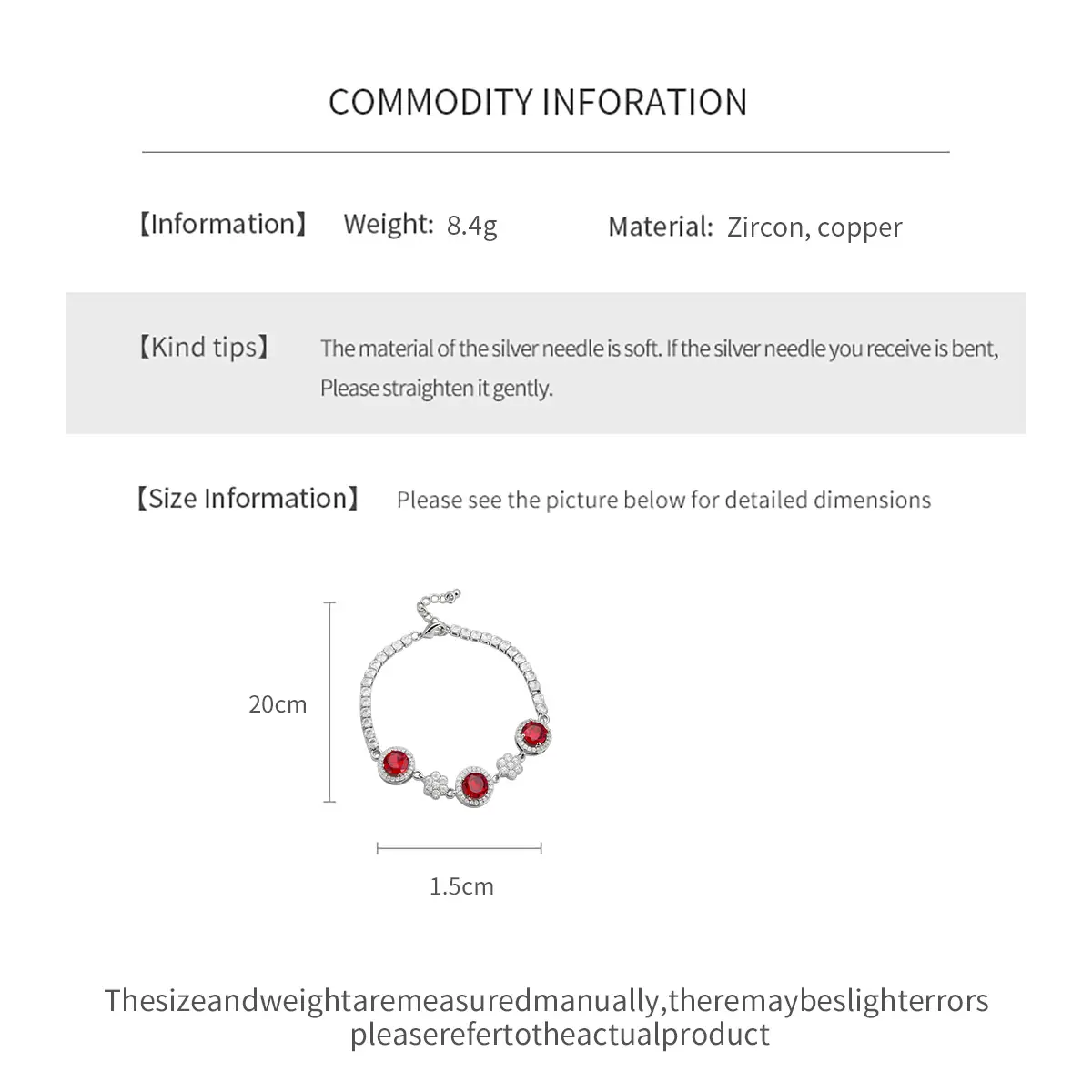 COMMODITY INFORATION

【Information】 Weight: 8.4g Material: Zircon, copper

【Kind tips】 The material of the silver needle is soft. If the silver needle you receive is bent, Please straighten it gently.

【Size Information】 Please see the picture below for detailed dimensions

20cm

1.5cm

Thesizeandweightaremeasuredmanually,theremaybeslighterrors pleaserefertotheactualproduct